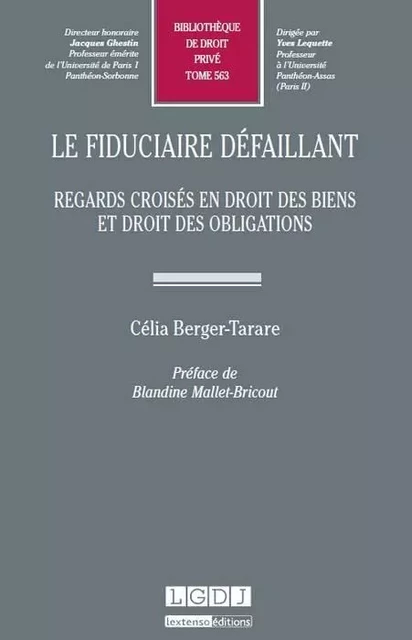 Directeur honoraire
Jacques Ghestin
Professeur émérite
de l'Université de Paris 1
Panthéon-Sorbonne

BIBLIOTHÈQUE
DE DROIT
PRIVÉ
TOME 563

Dirigée par
Yves Lequette
Professeur
à l'Université
Panthéon-Assas
(Paris II)

LE FIDUCIAIRE DÉFAILLANT

REGARDS CROISÉS EN DROIT DES BIENS ET DROIT DES OBLIGATIONS

Célia Berger-Tarare

Préface de
Blandine Mallet-Bricout

LGDJ
lextenso éditions